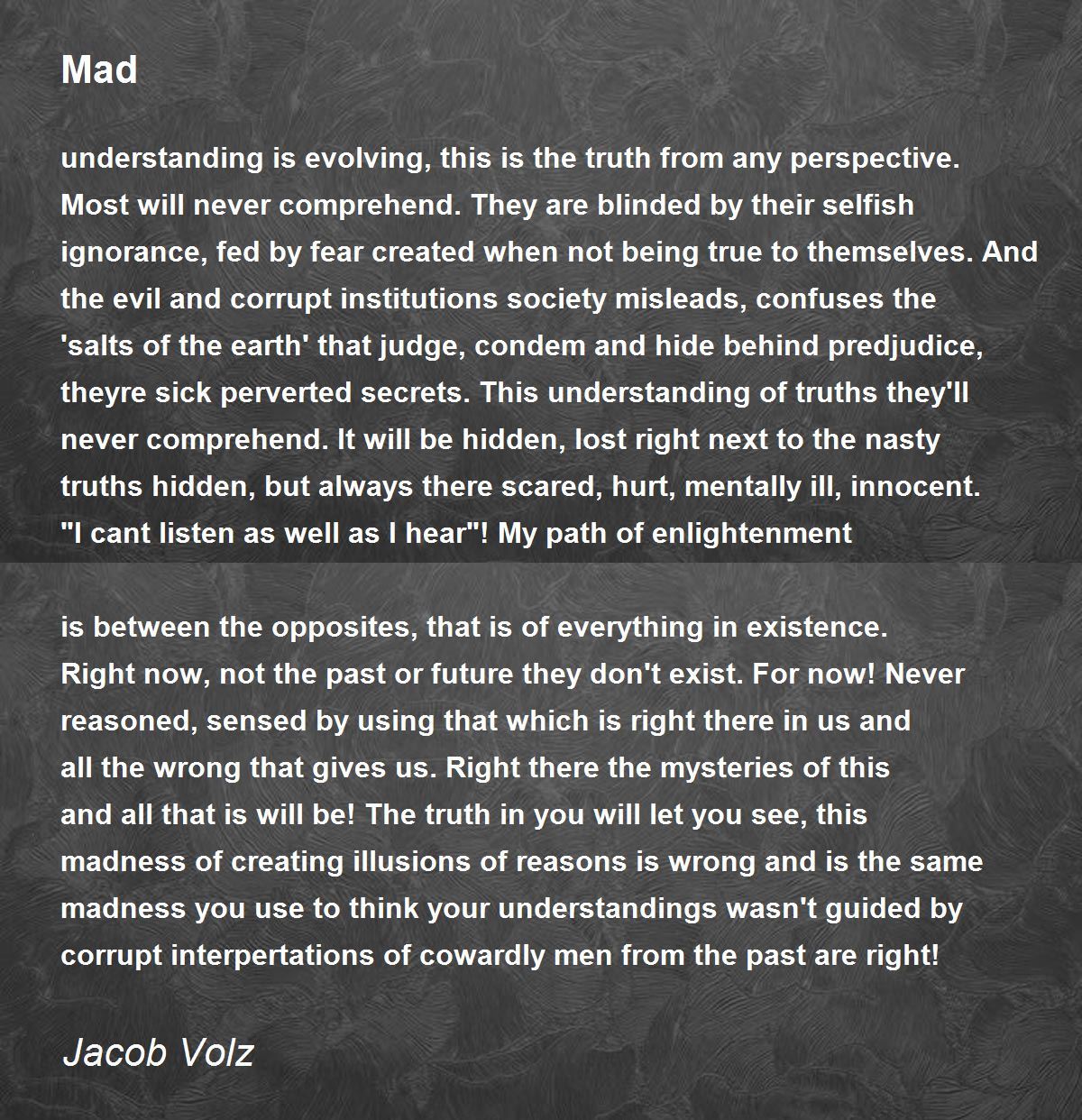 Mad

understanding is evolving, this is the truth from any perspective.
Most will never comprehend. They are blinded by their selfish
ignorance, fed by fear created when not being true to themselves. And
the evil and corrupt institutions society misleads, confuses the
'salts of the earth' that judge, condem and hide behind predjudice,
theyre sick perverted secrets. This understanding of truths they'll
never comprehend. It will be hidden, lost right next to the nasty
truths hidden, but always there scared, hurt, mentally ill, innocent.
"I cant listen as well as I hear"! My path of enlightenment

is between the opposites, that is of everything in existence.
Right now, not the past or future they don't exist. For now! Never
reasoned, sensed by using that which is right there in us and
all the wrong that gives us. Right there the mysteries of this
and all that is will be! The truth in you will let you see, this
madness of creating illusions of reasons is wrong and is the same
madness you use to think your understandings wasn't guided by
corrupt interpertations of cowardly men from the past are right!

Jacob Volz